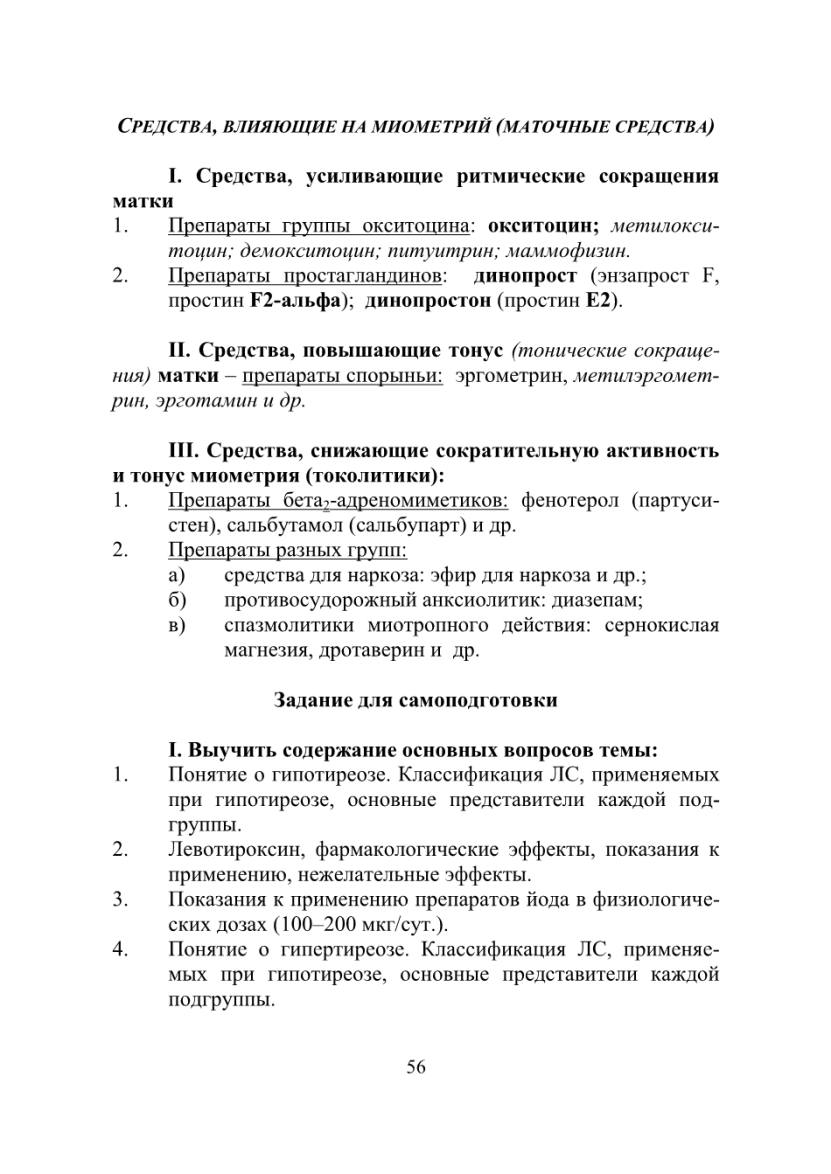 СРЕДСТВА, ВЛИЯЮЩИЕ НА МИОМЕТРИЙ (МАТОЧНЫЕ СРЕДСТВА)

I. Средства, усиливающие ритмические сокращения матки

1. Препараты группы окситоцина: окситоцин; метилокситоцин; демокситоцин; питуитрин; маммофизин.
2. Препараты простагландинов: динопрост (энзапрост F, простин F2-альфа); динопростон (простин E2).

II. Средства, повышающие тонус (тонические сокращения) матки – препараты спорыньи: эргометрин, метилэргометрин, эрготамин и др.

III. Средства, снижающие сократительную активность и тонус миометрия (токолитики):

1. Препараты бета$_2$-адреномиметиков: фенотерол (партусистен), сальбутамол (сальбупарт) и др.
2. Препараты разных групп:
а) средства для наркоза: эфир для наркоза и др.;
б) противосудорожный анксиолитик: диазепам;
в) спазмолитики миотропного действия: сернокислая магнезия, дротаверин и др.

Задание для самоподготовки

I. Выучить содержание основных вопросов темы:

1. Понятие о гипотиреозе. Классификация ЛС, применяемых при гипотиреозе, основные представители каждой подгруппы.
2. Левотироксин, фармакологические эффекты, показания к применению, нежелательные эффекты.
3. Показания к применению препаратов йода в физиологических дозах (100–200 мкг/сут.).
4. Понятие о гипертиреозе. Классификация ЛС, применяемых при гипотиреозе, основные представители каждой подгруппы.

56